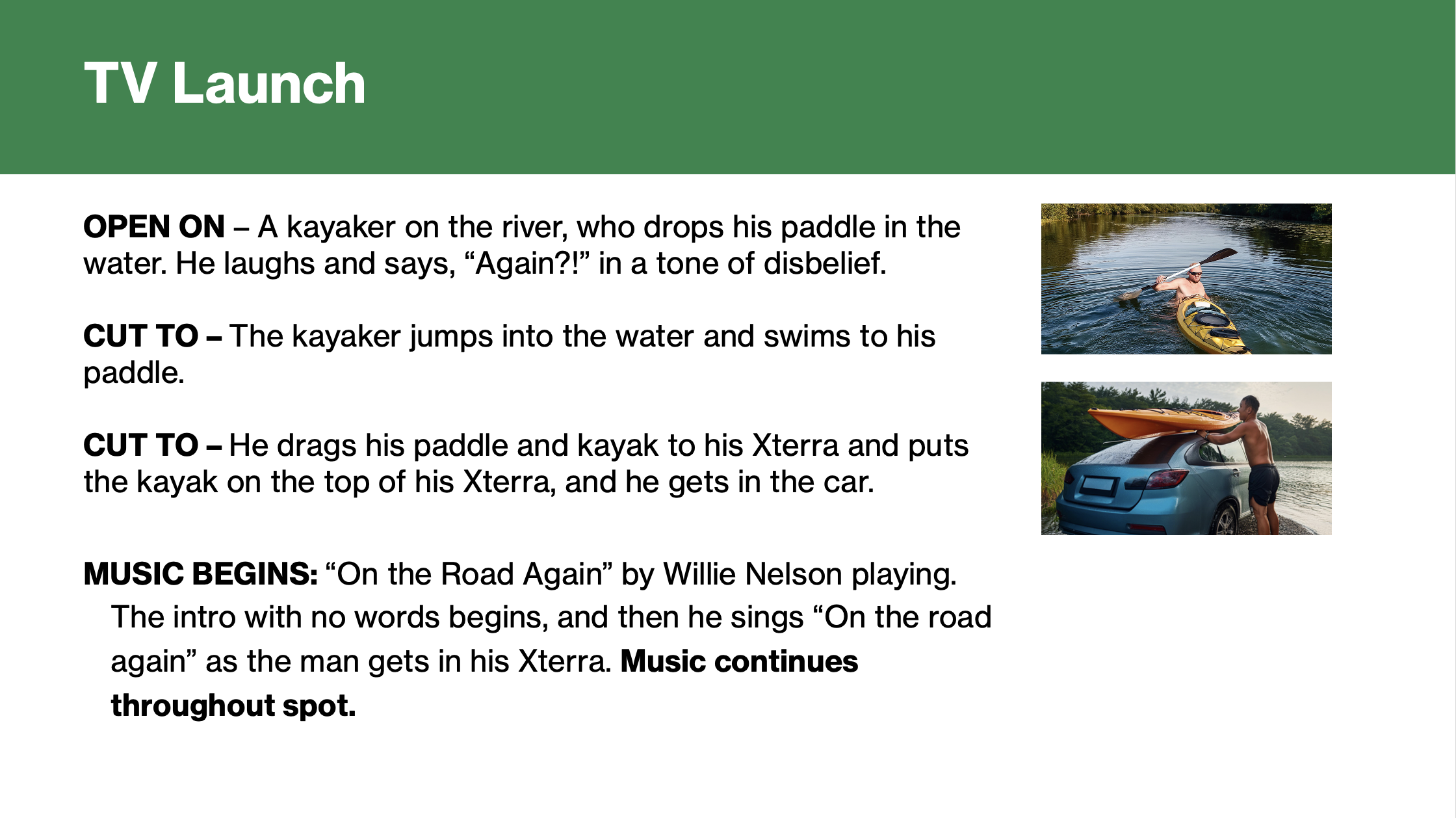 TV Launch

OPEN ON – A kayaker on the river, who drops his paddle in the water. He laughs and says, "Again?!" in a tone of disbelief.

CUT TO – The kayaker jumps into the water and swims to his paddle.

CUT TO – He drags his paddle and kayak to his Xterra and puts the kayak on the top of his Xterra, and he gets in the car.

MUSIC BEGINS: "On the Road Again" by Willie Nelson playing. The intro with no words begins, and then he sings "On the road again" as the man gets in his Xterra. Music continues throughout spot.